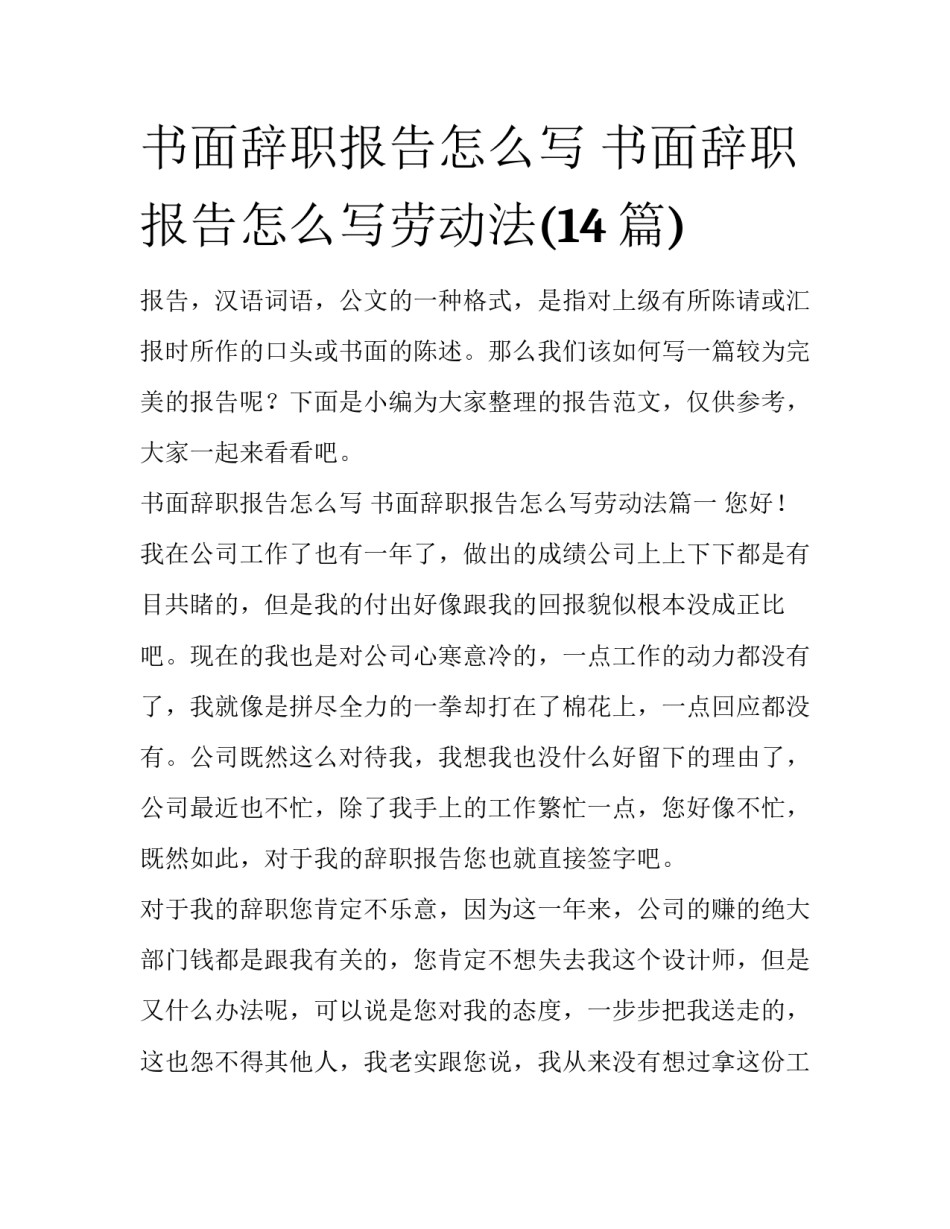 书面辞职报告怎么写 书面辞职报告怎么写劳动法(14 篇)

报告，汉语词语，公文的一种格式，是指对上级有所陈请或汇报时所作的口头或书面的陈述。那么我们该如何写一篇较为完美的报告呢？下面是小编为大家整理的报告范文，仅供参考，大家一起来看看吧。

书面辞职报告怎么写 书面辞职报告怎么写劳动法篇一 您好！

我在公司工作了也有一年了，做出的成绩公司上上下下都是有目共睹的，但是我的付出好像跟我的回报貌似根本没成正比吧。现在的我也是对公司心寒意冷的，一点工作的动力都没有了，我就像是拼尽全力的一拳却打在了棉花上，一点回应都没有。公司既然这么对待我，我想我也没什么好留下的理由了，公司最近也不忙，除了我手上的工作繁忙一点，您好像不忙，既然如此，对于我的辞职报告您也就直接签字吧。

对于我的辞职您肯定不乐意，因为这一年来，公司的赚的绝大部门钱都是跟我有关的，您肯定不想失去我这个设计师，但是又什么办法呢，可以说是您对我的态度，一步步把我送走的，这也怨不得其他人，我老实跟您说，我从来没有想过拿这份工